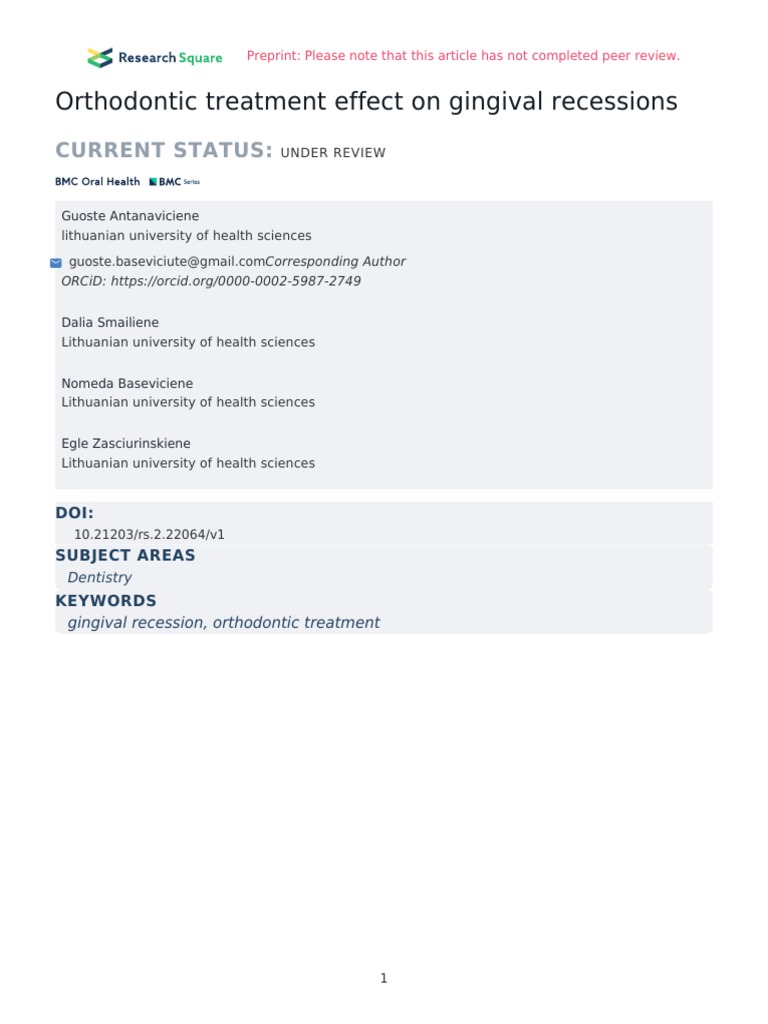 Research Square Preprint: Please note that this article has not completed peer review.

Orthodontic treatment effect on gingival recessions

CURRENT STATUS: UNDER REVIEW

BMC Oral Health BMC Series

Guoste Antanaviciene
lithuanian university of health sciences

guoste.baseviciute@gmail.comCorresponding Author
ORCiD: https://orcid.org/0000-0002-5987-2749

Dalia Smailiene
Lithuanian university of health sciences

Nomeda Baseviciene
Lithuanian university of health sciences

Egle Zasciurinskiene
Lithuanian university of health sciences

DOI:
10.21203/rs.2.22064/v1

SUBJECT AREAS
Dentistry

KEYWORDS
gingival recession, orthodontic treatment

1